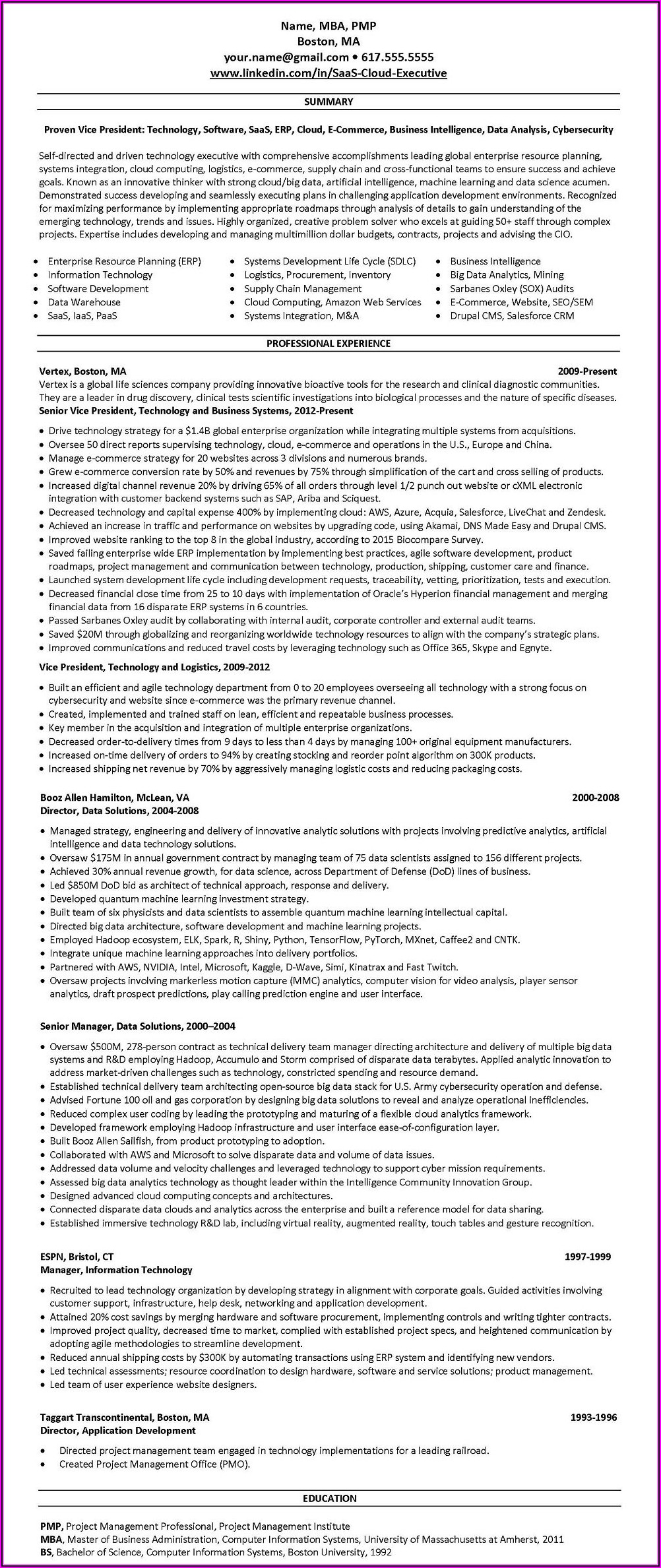 Name, MBA, PMP
Boston, MA
your.name@gmail.com • 617.555.5555
www.linkedin.com/in/SaaS-Cloud-Executive

SUMMARY

Proven Vice President: Technology, Software, SaaS, ERP, Cloud, E-Commerce, Business Intelligence, Data Analysis, Cybersecurity

Self-directed and driven technology executive with comprehensive accomplishments leading global enterprise resource planning, systems integration, cloud computing, logistics, e-commerce, supply chain and cross-functional teams to ensure success and achieve goals. Known as an innovative thinker with strong cloud/big data, artificial intelligence, machine learning and data science acumen. Demonstrated success developing and seamlessly executing plans in challenging application development environments. Recognized for maximizing performance by implementing appropriate roadmaps through analysis of details to gain understanding of the emerging technology, trends and issues. Highly organized, creative problem solver who excels at guiding 50+ staff through complex projects. Expertise includes developing and managing multimillion dollar budgets, contracts, projects and advising the CIO.

• Enterprise Resource Planning (ERP)
• Information Technology
• Software Development
• Data Warehouse
• SaaS, IaaS, PaaS

• Systems Development Life Cycle (SDLC)
• Logistics, Procurement, Inventory
• Supply Chain Management
• Cloud Computing, Amazon Web Services
• Systems Integration, M&A

• Business Intelligence
• Big Data Analytics, Mining
• Sarbanes Oxley (SOX) Audits
• E-Commerce, Website, SEO/SEM
• Drupal CMS, Salesforce CRM

PROFESSIONAL EXPERIENCE

Vertex, Boston, MA 2009-Present
Vertex is a global life sciences company providing innovative bioactive tools for the research and clinical diagnostic communities. They are a leader in drug discovery, clinical tests scientific investigations into biological processes and the nature of specific diseases.
Senior Vice President, Technology and Business Systems, 2012-Present

• Drive technology strategy for a $1.4B global enterprise organization while integrating multiple systems from acquisitions.
• Oversee 50 direct reports supervising technology, cloud, e-commerce and operations in the U.S., Europe and China.
• Manage e-commerce strategy for 20 websites across 3 divisions and numerous brands.
• Grew e-commerce conversion rate by 50% and revenues by 75% through simplification of the cart and cross selling of products.
• Increased digital channel revenue 20% by driving 65% of all orders through level 1/2 punch out website or cXML electronic integration with customer backend systems such as SAP, Ariba and Sciquest.
• Decreased technology and capital expense 400% by implementing cloud: AWS, Azure, Acquia, Salesforce, LiveChat and Zendesk.
• Achieved an increase in traffic and performance on websites by upgrading code, using Akamai, DNS Made Easy and Drupal CMS.
• Improved website ranking to the top 8 in the global industry, according to 2015 Biocompare Survey.
• Saved failing enterprise wide ERP implementation by implementing best practices, agile software development, product roadmaps, project management and communication between technology, production, shipping, customer care and finance.
• Launched system development life cycle including development requests, traceability, vetting, prioritization, tests and execution.
• Decreased financial close time from 25 to 10 days with implementation of Oracle's Hyperion financial management and merging financial data from 16 disparate ERP systems in 6 countries.
• Passed Sarbanes Oxley audit by collaborating with internal audit, corporate controller and external audit teams.
• Saved $20M through globalizing and reorganizing worldwide technology resources to align with the company's strategic plans.
• Improved communications and reduced travel costs by leveraging technology such as Office 365, Skype and Egnyte.

Vice President, Technology and Logistics, 2009-2012

• Built an efficient and agile technology department from 0 to 20 employees overseeing all technology with a strong focus on cybersecurity and website since e-commerce was the primary revenue channel.
• Created, implemented and trained staff on lean, efficient and repeatable business processes.
• Key member in the acquisition and integration of multiple enterprise organizations.
• Decreased order-to-delivery times from 9 days to less than 4 days by managing 100+ original equipment manufacturers.
• Increased on-time delivery of orders to 94% by creating stocking and reorder point algorithm on 300K products.
• Increased shipping net revenue by 70% by aggressively managing logistic costs and reducing packaging costs.

Booz Allen Hamilton, McLean, VA 2000-2008
Director, Data Solutions, 2004-2008

• Managed strategy, engineering and delivery of innovative analytic solutions with projects involving predictive analytics, artificial intelligence and data technology solutions.
• Oversaw $175M in annual government contract by managing team of 75 data scientists assigned to 156 different projects.
• Achieved 30% annual revenue growth, for data science, across Department of Defense (DoD) lines of business.
• Led $850M DoD bid as architect of technical approach, response and delivery.
• Developed quantum machine learning investment strategy.
• Built team of six physicists and data scientists to assemble quantum machine learning intellectual capital.
• Directed big data architecture, software development and machine learning projects.
• Employed Hadoop ecosystem, ELK, Spark, R, Shiny, Python, TensorFlow, PyTorch, MXnet, Caffee2 and CNTK.
• Integrate unique machine learning approaches into delivery portfolios.
• Partnered with AWS, NVIDIA, Intel, Microsoft, Kaggle, D-Wave, Simi, Kinatrax and Fast Twitch.
• Oversaw projects involving markerless motion capture (MMC) analytics, computer vision for video analysis, player sensor analytics, draft prospect predictions, play calling prediction engine and user interface.

Senior Manager, Data Solutions, 2000–2004

• Oversaw $500M, 278-person contract as technical delivery team manager directing architecture and delivery of multiple big data systems and R&D employing Hadoop, Accumulo and Storm comprised of disparate data terabytes. Applied analytic innovation to address market-driven challenges such as technology, constricted spending and resource demand.
• Established technical delivery team architecting open-source big data stack for U.S. Army cybersecurity operation and defense.
• Advised Fortune 100 oil and gas corporation by designing big data solutions to reveal and analyze operational inefficiencies.
• Reduced complex user coding by leading the prototyping and maturing of a flexible cloud analytics framework.
• Developed framework employing Hadoop infrastructure and user interface ease-of-configuration layer.
• Built Booz Allen Sailfish, from product prototyping to adoption.
• Collaborated with AWS and Microsoft to solve disparate data and volume of data issues.
• Addressed data volume and velocity challenges and leveraged technology to support cyber mission requirements.
• Assessed big data analytics technology as thought leader within the Intelligence Community Innovation Group.
• Designed advanced cloud computing concepts and architectures.
• Connected disparate data clouds and analytics across the enterprise and built a reference model for data sharing.
• Established immersive technology R&D lab, including virtual reality, augmented reality, touch tables and gesture recognition.

ESPN, Bristol, CT 1997-1999
Manager, Information Technology

• Recruited to lead technology organization by developing strategy in alignment with corporate goals. Guided activities involving customer support, infrastructure, help desk, networking and application development.
• Attained 20% cost savings by merging hardware and software procurement, implementing controls and writing tighter contracts.
• Improved project quality, decreased time to market, complied with established project specs, and heightened communication by adopting agile methodologies to streamline development.
• Reduced annual shipping costs by $300K by automating transactions using ERP system and identifying new vendors.
• Led technical assessments; resource coordination to design hardware, software and service solutions; product management.
• Led team of user experience website designers.

Taggart Transcontinental, Boston, MA 1993-1996
Director, Application Development

• Directed project management team engaged in technology implementations for a leading railroad.
• Created Project Management Office (PMO).

EDUCATION

PMP, Project Management Professional, Project Management Institute
MBA, Master of Business Administration, Computer Information Systems, University of Massachusetts at Amherst, 2011
BS, Bachelor of Science, Computer Information Systems, Boston University, 1992